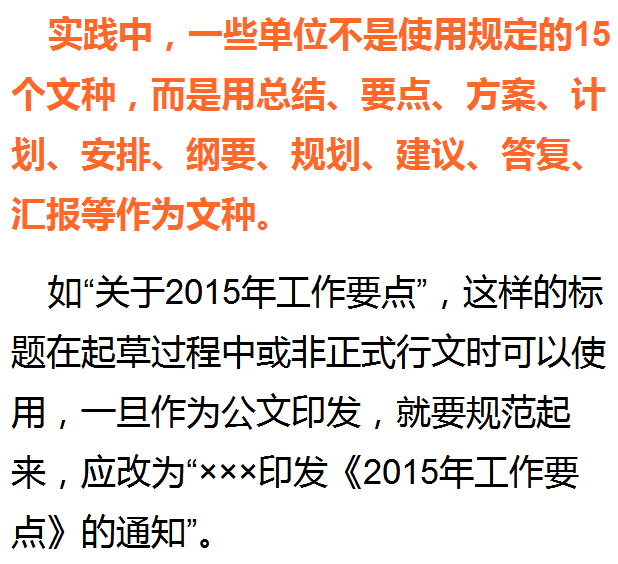 实践中，一些单位不是使用规定的15个文种，而是用总结、要点、方案、计划、安排、纲要、规划、建议、答复、汇报等作为文种。

如“关于2015年工作要点”，这样的标题在起草过程中或非正式行文时可以使用，一旦作为公文印发，就要规范起来，应改为“×××印发《2015年工作要点》的通知”。